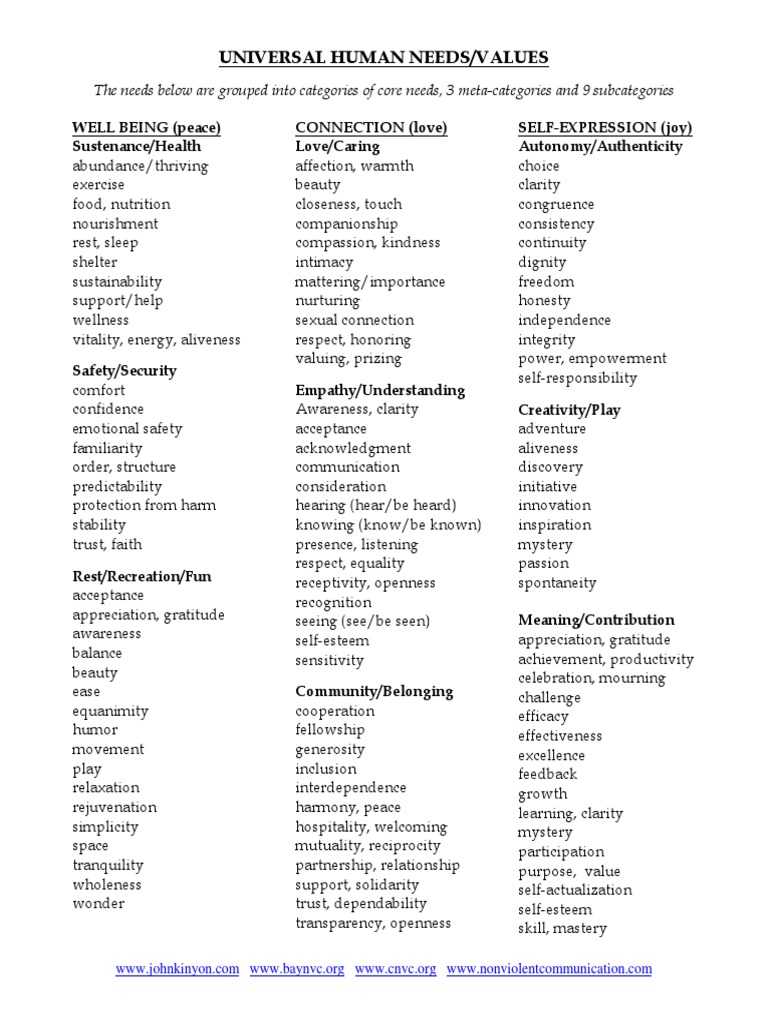 UNIVERSAL HUMAN NEEDS/VALUES

The needs below are grouped into categories of core needs, 3 meta-categories and 9 subcategories

WELL BEING (peace)
Sustenance/Health
abundance/thriving
exercise
food, nutrition
nourishment
rest, sleep
shelter
sustainability
support/help
wellness
vitality, energy, aliveness

Safety/Security
comfort
confidence
emotional safety
familiarity
order, structure
predictability
protection from harm
stability
trust, faith

Rest/Recreation/Fun
acceptance
appreciation, gratitude
awareness
balance
beauty
ease
equanimity
humor
movement
play
relaxation
rejuvenation
simplicity
space
tranquility
wholeness
wonder

CONNECTION (love)
Love/Caring
affection, warmth
beauty
closeness, touch
companionship
compassion, kindness
intimacy
mattering/importance
nurturing
sexual connection
respect, honoring
valuing, prizing

Empathy/Understanding
Awareness, clarity
acceptance
acknowledgment
communication
consideration
hearing (hear/be heard)
knowing (know/be known)
presence, listening
respect, equality
receptivity, openness
recognition
seeing (see/be seen)
self-esteem
sensitivity

Community/Belonging
cooperation
fellowship
generosity
inclusion
interdependence
harmony, peace
hospitality, welcoming
mutuality, reciprocity
partnership, relationship
support, solidarity
trust, dependability
transparency, openness

SELF-EXPRESSION (joy)
Autonomy/Authenticity
choice
clarity
congruence
consistency
continuity
dignity
freedom
honesty
independence
integrity
power, empowerment
self-responsibility

Creativity/Play
adventure
aliveness
discovery
initiative
innovation
inspiration
mystery
passion
spontaneity

Meaning/Contribution
appreciation, gratitude
achievement, productivity
celebration, mourning
challenge
efficacy
effectiveness
excellence
feedback
growth
learning, clarity
mystery
participation
purpose, value
self-actualization
self-esteem
skill, mastery

www.johnkinyon.com www.baynvc.org www.cnvc.org www.nonviolentcommunication.com